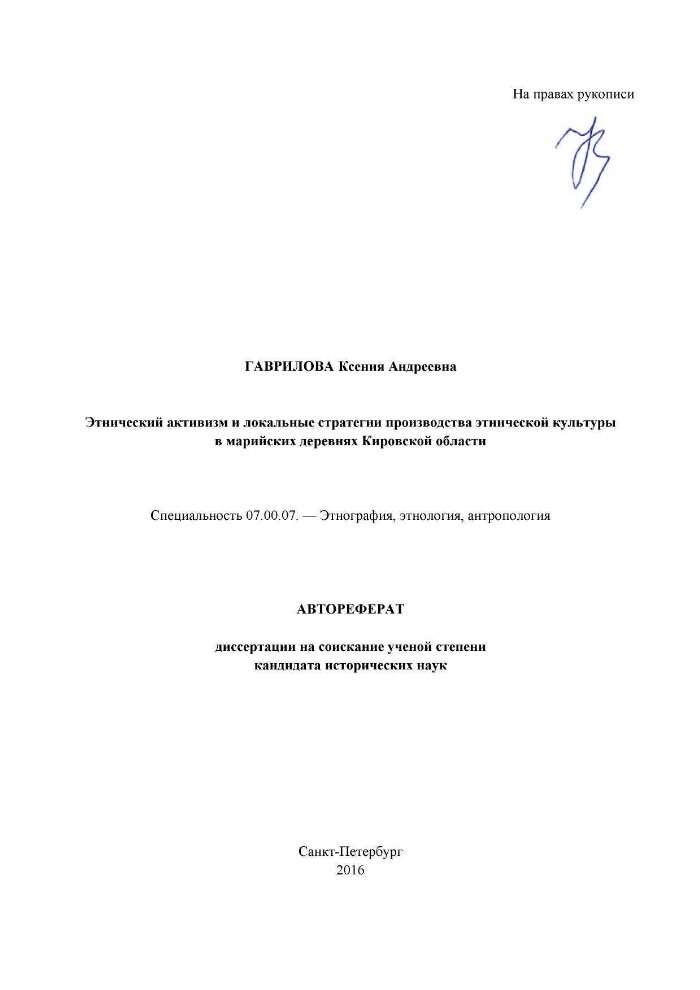 На правах рукописи

ГАВРИЛОВА Ксения Андреевна

Этнический активизм и локальные стратегии производства этнической культуры в марийских деревнях Кировской области

Специальность 07.00.07. — Этнография, этнология, антропология

АВТОРЕФЕРАТ

диссертации на соискание ученой степени кандидата исторических наук

Санкт-Петербург
2016